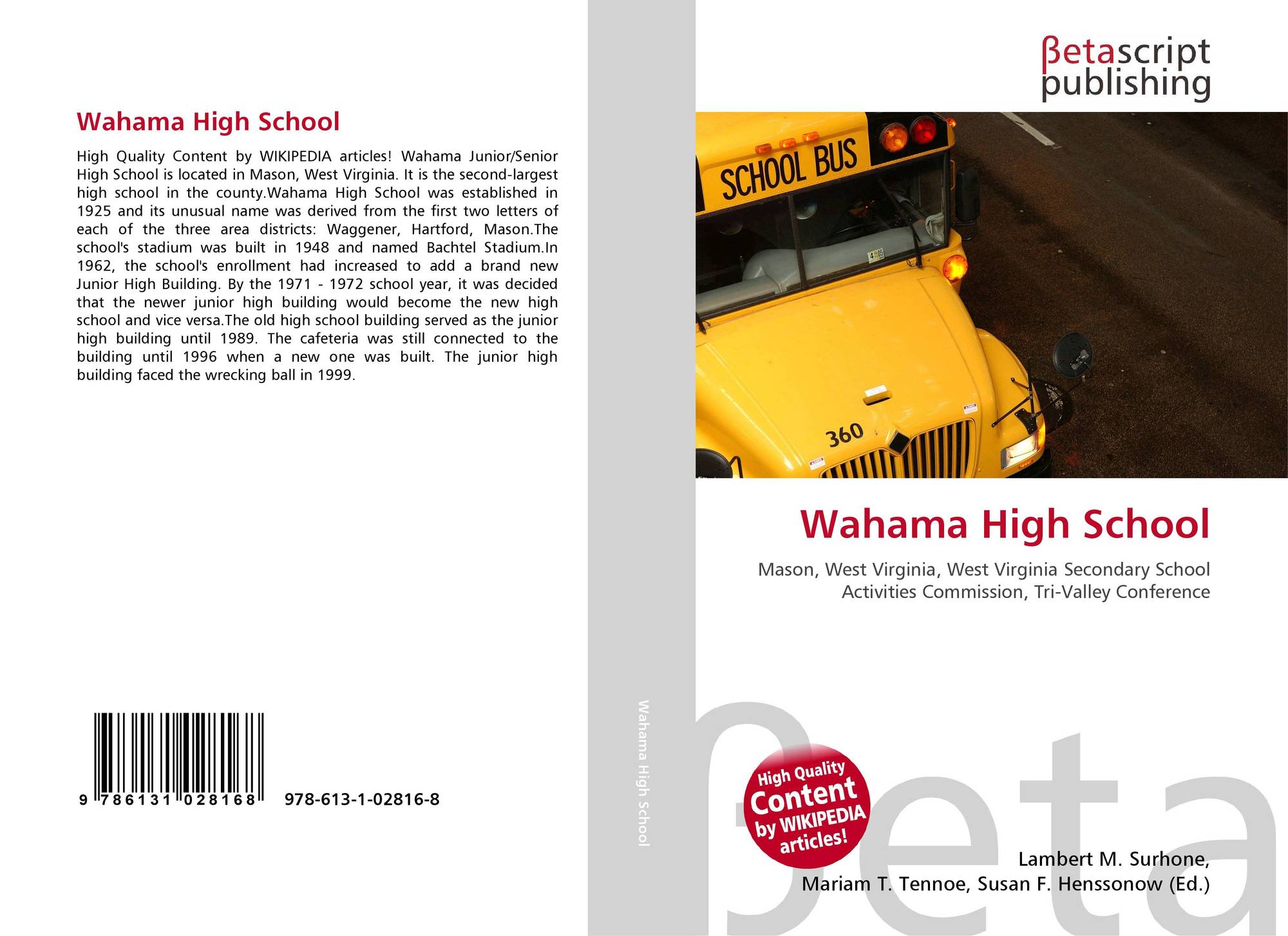 Wahama High School

High Quality Content by WIKIPEDIA articles! Wahama Junior/Senior High School is located in Mason, West Virginia. It is the second-largest high school in the county.Wahama High School was established in 1925 and its unusual name was derived from the first two letters of each of the three area districts: Waggener, Hartford, Mason.The school's stadium was built in 1948 and named Bachtel Stadium.In 1962, the school's enrollment had increased to add a brand new Junior High Building. By the 1971 - 1972 school year, it was decided that the newer junior high building would become the new high school and vice versa.The old high school building served as the junior high building until 1989. The cafeteria was still connected to the building until 1996 when a new one was built. The junior high building faced the wrecking ball in 1999.

9 786131 028168 978-613-1-02816-8

Wahama High School

βetascript
publishing

SCHOOL BUS

360

Wahama High School

Mason, West Virginia, West Virginia Secondary School Activities Commission, Tri-Valley Conference

High Quality
Content
by WIKIPEDIA
articles!

Lambert M. Surhone,
Mariam T. Tennoe, Susan F. Henssonow (Ed.)

βeta